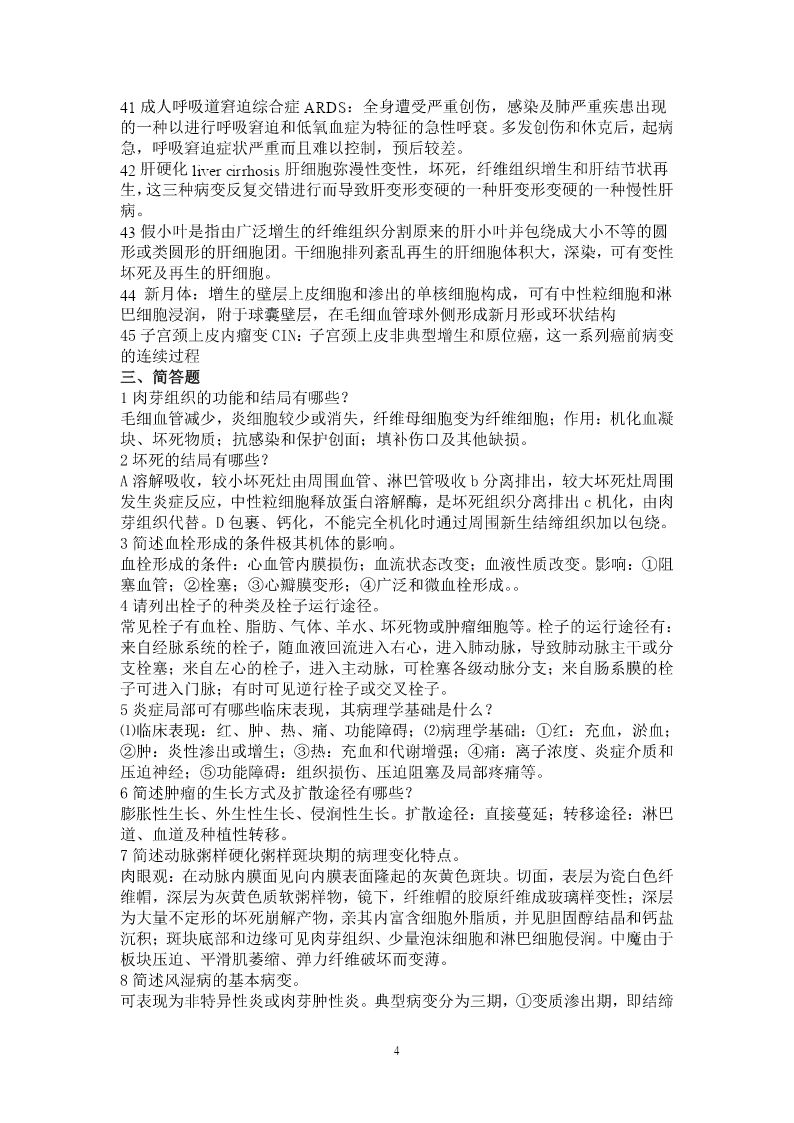 41 成人呼吸道窘迫综合症 ARDS：全身遭受严重创伤，感染及肺严重疾患出现的一种以进行呼吸窘迫和低氧血症为特征的急性呼衰。多发创伤和休克后，起病急，呼吸窘迫症状严重而且难以控制，预后较差。
42 肝硬化 liver cirrhosis 肝细胞弥漫性变性，坏死，纤维组织增生和肝结节状再生，这三种病变反复交错进行而导致肝变形变硬的一种肝变形变硬的一种慢性肝病。
43 假小叶是指由广泛增生的纤维组织分割原来的肝小叶并包绕成大小不等的圆形或类圆形的肝细胞团。干细胞排列紊乱再生的肝细胞体积大，深染，可有变性坏死及再生的肝细胞。
44 新月体：增生的壁层上皮细胞和渗出的单核细胞构成，可有中性粒细胞和淋巴细胞浸润，附于球囊壁层，在毛细血管球外侧形成新月形或环状结构
45 子宫颈上皮内瘤变 CIN：子宫颈上皮非典型增生和原位癌，这一系列癌前病变的连续过程
三、简答题
1 肉芽组织的功能和结局有哪些？
毛细血管减少，炎细胞较少或消失，纤维母细胞变为纤维细胞；作用：机化血凝块、坏死物质；抗感染和保护创面；填补伤口及其他缺损。
2 坏死的结局有哪些？
A 溶解吸收，较小坏死灶由周围血管、淋巴管吸收 b 分离排出，较大坏死灶周围发生炎症反应，中性粒细胞释放蛋白溶解酶，是坏死组织分离排出 c 机化，由肉芽组织代替。D 包裹、钙化，不能完全机化时通过周围新生结缔组织加以包绕。
3 简述血栓形成的条件极其机体的影响。
血栓形成的条件：心血管内膜损伤；血流状态改变；血液性质改变。影响：①阻塞血管；②栓塞；③心瓣膜变形；④广泛和微血栓形成。。
4 请列出栓子的种类及栓子运行途径。
常见栓子有血栓、脂肪、气体、羊水、坏死物或肿瘤细胞等。栓子的运行途径有：来自经脉系统的栓子，随血液回流进入右心，进入肺动脉，导致肺动脉主干或分支栓塞；来自左心的栓子，进入主动脉，可栓塞各级动脉分支；来自肠系膜的栓子可进入门脉；有时可见逆行栓子或交叉栓子。
5 炎症局部可有哪些临床表现，其病理学基础是什么？
⑴临床表现：红、肿、热、痛、功能障碍；⑵病理学基础：①红：充血，淤血；②肿：炎性渗出或增生；③热：充血和代谢增强；④痛：离子浓度、炎症介质和压迫神经；⑤功能障碍：组织损伤、压迫阻塞及局部疼痛等。
6 简述肿瘤的生长方式及扩散途径有哪些？
膨胀性生长、外生性生长、侵润性生长。扩散途径：直接蔓延；转移途径：淋巴道、血道及种植性转移。
7 简述动脉粥样硬化粥样斑块期的病理变化特点。
肉眼观：在动脉内膜面见向内膜表面隆起的灰黄色斑块。切面，表层为瓷白色纤维帽，深层为灰黄色质软粥样物，镜下，纤维帽的胶原纤维成玻璃样变性；深层为大量不定形的坏死崩解产物，亲其内富含细胞外脂质，并见胆固醇结晶和钙盐沉积；斑块底部和边缘可见肉芽组织、少量泡沫细胞和淋巴细胞侵润。中魔由于板块压迫、平滑肌萎缩、弹力纤维破坏而变薄。
8 简述风湿病的基本病变。
可表现为非特异性炎或肉芽肿性炎。典型病变分为三期，①变质渗出期，即结缔
4